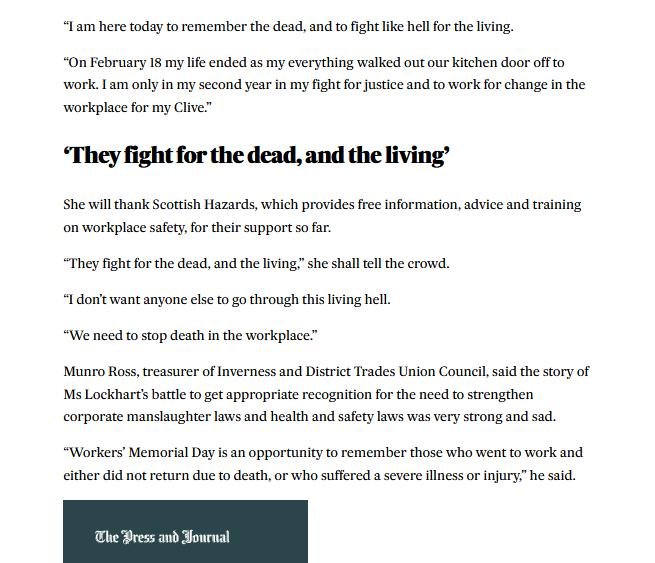 “I am here today to remember the dead, and to fight like hell for the living.

“On February 18 my life ended as my everything walked out our kitchen door off to work. I am only in my second year in my fight for justice and to work for change in the workplace for my Clive.”

‘They fight for the dead, and the living’

She will thank Scottish Hazards, which provides free information, advice and training on workplace safety, for their support so far.

“They fight for the dead, and the living,” she shall tell the crowd.

“I don’t want anyone else to go through this living hell.

“We need to stop death in the workplace.”

Munro Ross, treasurer of Inverness and District Trades Union Council, said the story of Ms Lockhart’s battle to get appropriate recognition for the need to strengthen corporate manslaughter laws and health and safety laws was very strong and sad.

“Workers’ Memorial Day is an opportunity to remember those who went to work and either did not return due to death, or who suffered a severe illness or injury,” he said.

The Press and Journal